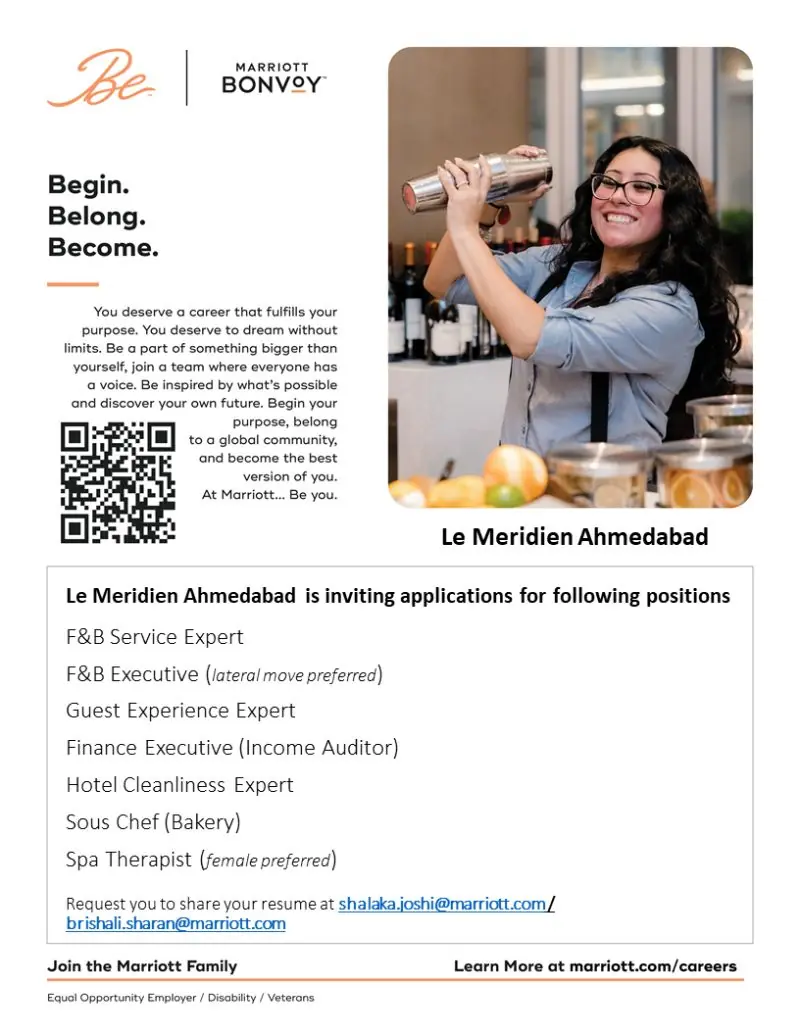 Be

MARRIOTT BONVOY

Begin.
Belong.
Become.

You deserve a career that fulfills your purpose. You deserve to dream without limits. Be a part of something bigger than yourself, join a team where everyone has a voice. Be inspired by what's possible and discover your own future. Begin your purpose, belong to a global community, and become the best version of you. At Marriott... Be you.

Le Meridien Ahmedabad

Le Meridien Ahmedabad is inviting applications for following positions

F&B Service Expert

F&B Executive (lateral move preferred)

Guest Experience Expert

Finance Executive (Income Auditor)

Hotel Cleanliness Expert

Sous Chef (Bakery)

Spa Therapist (female preferred)

Request you to share your resume at shalaka.joshi@marriott.com/ brishali.sharan@marriott.com

Join the Marriott Family

Learn More at marriott.com/careers

Equal Opportunity Employer / Disability / Veterans